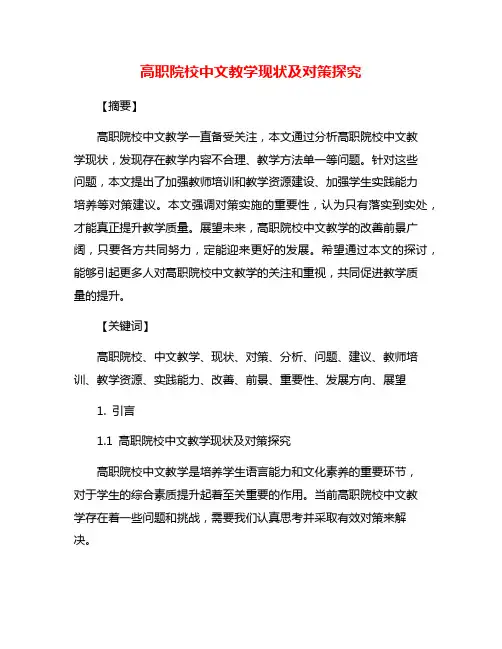 高职院校中文教学现状及对策探究

【摘要】

高职院校中文教学一直备受关注，本文通过分析高职院校中文教学现状，发现存在教学内容不合理、教学方法单一等问题。针对这些问题，本文提出了加强教师培训和教学资源建设、加强学生实践能力培养等对策建议。本文强调对策实施的重要性，认为只有落实到实处，才能真正提升教学质量。展望未来，高职院校中文教学的改善前景广阔，只要各方共同努力，定能迎来更好的发展。希望通过本文的探讨，能够引起更多人对高职院校中文教学的关注和重视，共同促进教学质量的提升。

【关键词】

高职院校、中文教学、现状、对策、分析、问题、建议、教师培训、教学资源、实践能力、改善、前景、重要性、发展方向、展望

1. 引言

1.1 高职院校中文教学现状及对策探究

高职院校中文教学是培养学生语言能力和文化素养的重要环节，对于学生的综合素质提升起着至关重要的作用。当前高职院校中文教学存在着一些问题和挑战，需要我们认真思考并采取有效对策来解决。